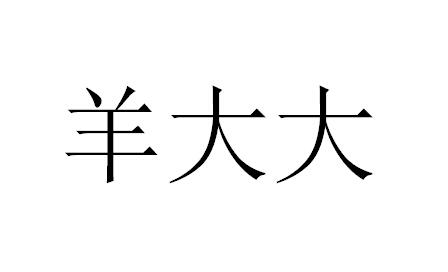 羊大大